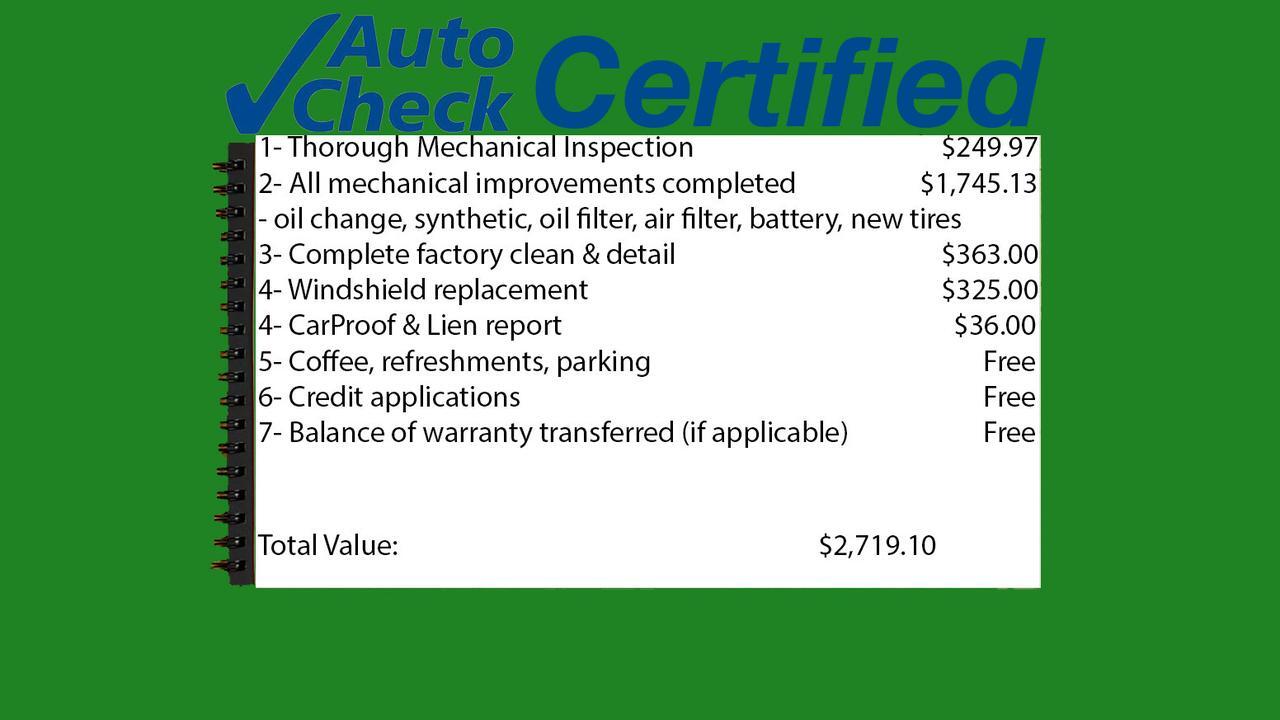 Auto Check Certified

1- Thorough Mechanical Inspection $249.97
2- All mechanical improvements completed $1,745.13
- oil change, synthetic, oil filter, air filter, battery, new tires
3- Complete factory clean & detail $363.00
4- Windshield replacement $325.00
4- CarProof & Lien report $36.00
5- Coffee, refreshments, parking Free
6- Credit applications Free
7- Balance of warranty transferred (if applicable) Free

Total Value: $2,719.10